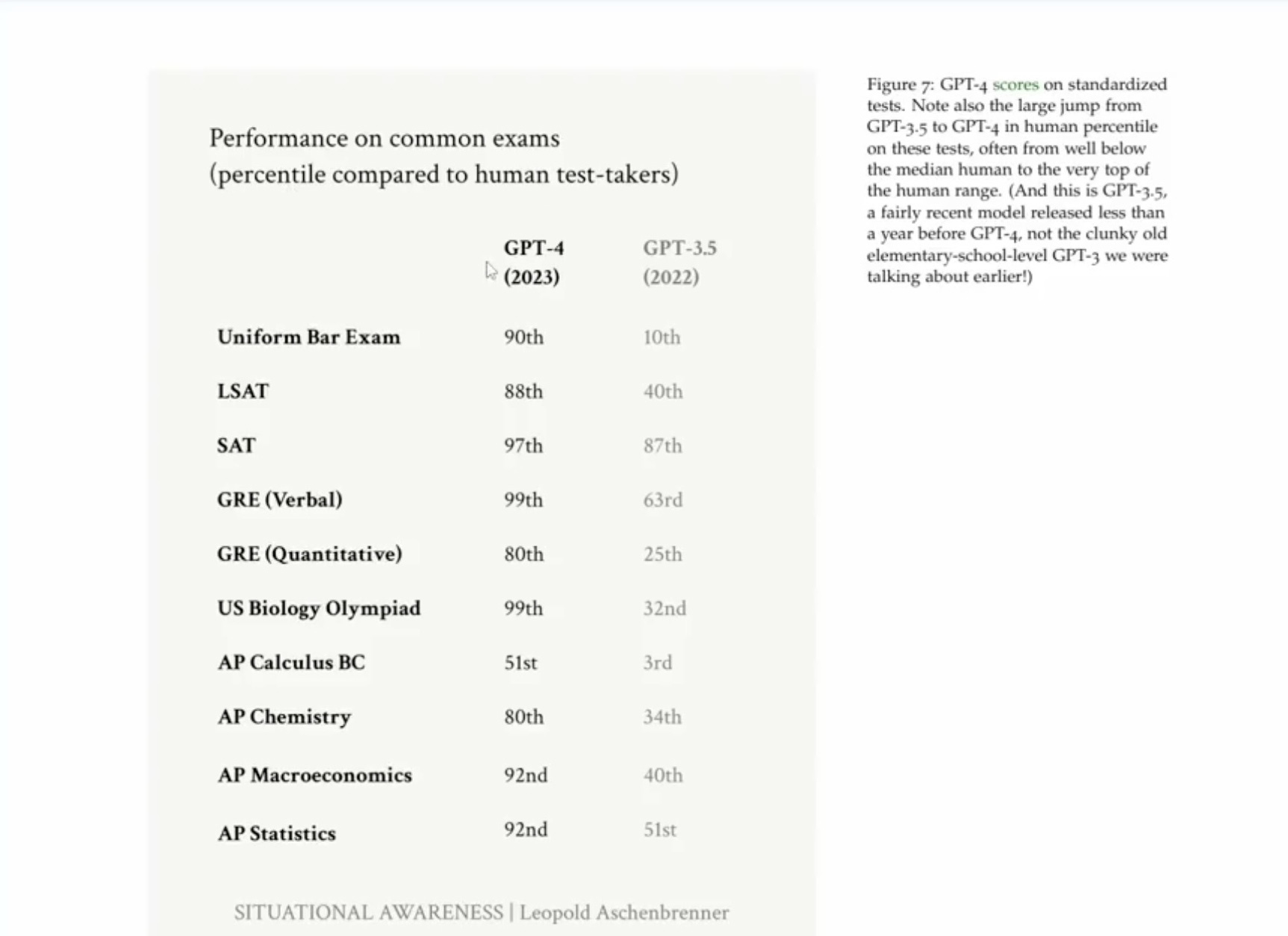 Performance on common exams
(percentile compared to human test-takers)

| | GPT-4 (2023) | GPT-3.5 (2022) |
|---|---|---|
| Uniform Bar Exam | 90th | 10th |
| LSAT | 88th | 40th |
| SAT | 97th | 87th |
| GRE (Verbal) | 99th | 63rd |
| GRE (Quantitative) | 80th | 25th |
| US Biology Olympiad | 99th | 32nd |
| AP Calculus BC | 51st | 3rd |
| AP Chemistry | 80th | 34th |
| AP Macroeconomics | 92nd | 40th |
| AP Statistics | 92nd | 51st |

SITUATIONAL AWARENESS | Leopold Aschenbrenner

Figure 7: GPT-4 scores on standardized tests. Note also the large jump from GPT-3.5 to GPT-4 in human percentile on these tests, often from well below the median human to the very top of the human range. (And this is GPT-3.5, a fairly recent model released less than a year before GPT-4, not the clunky old elementary-school-level GPT-3 we were talking about earlier!)